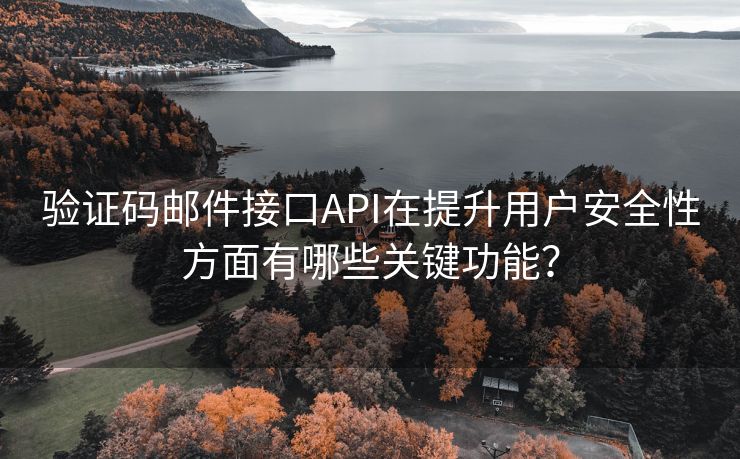 验证码邮件接口API在提升用户安全性方面有哪些关键功能?